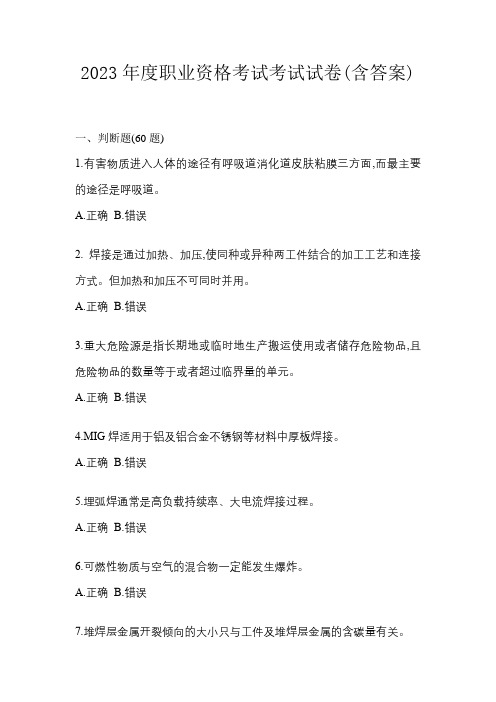 2023 年度职业资格考试考试试卷(含答案)

一、判断题(60 题)

1.有害物质进入人体的途径有呼吸道消化道皮肤粘膜三方面,而最主要的途径是呼吸道。

A.正确 B.错误

2. 焊接是通过加热、加压,使同种或异种两工件结合的加工工艺和连接方式。但加热和加压不可同时并用。

A.正确 B.错误

3.重大危险源是指长期地或临时地生产搬运使用或者储存危险物品,且危险物品的数量等于或者超过临界量的单元。

A.正确 B.错误

4.MIG 焊适用于铝及铝合金不锈钢等材料中厚板焊接。

A.正确 B.错误

5.埋弧焊通常是高负载持续率、大电流焊接过程。

A.正确 B.错误

6.可燃性物质与空气的混合物一定能发生爆炸。

A.正确 B.错误

7.堆焊层金属开裂倾向的大小只与工件及堆焊层金属的含碳量有关。